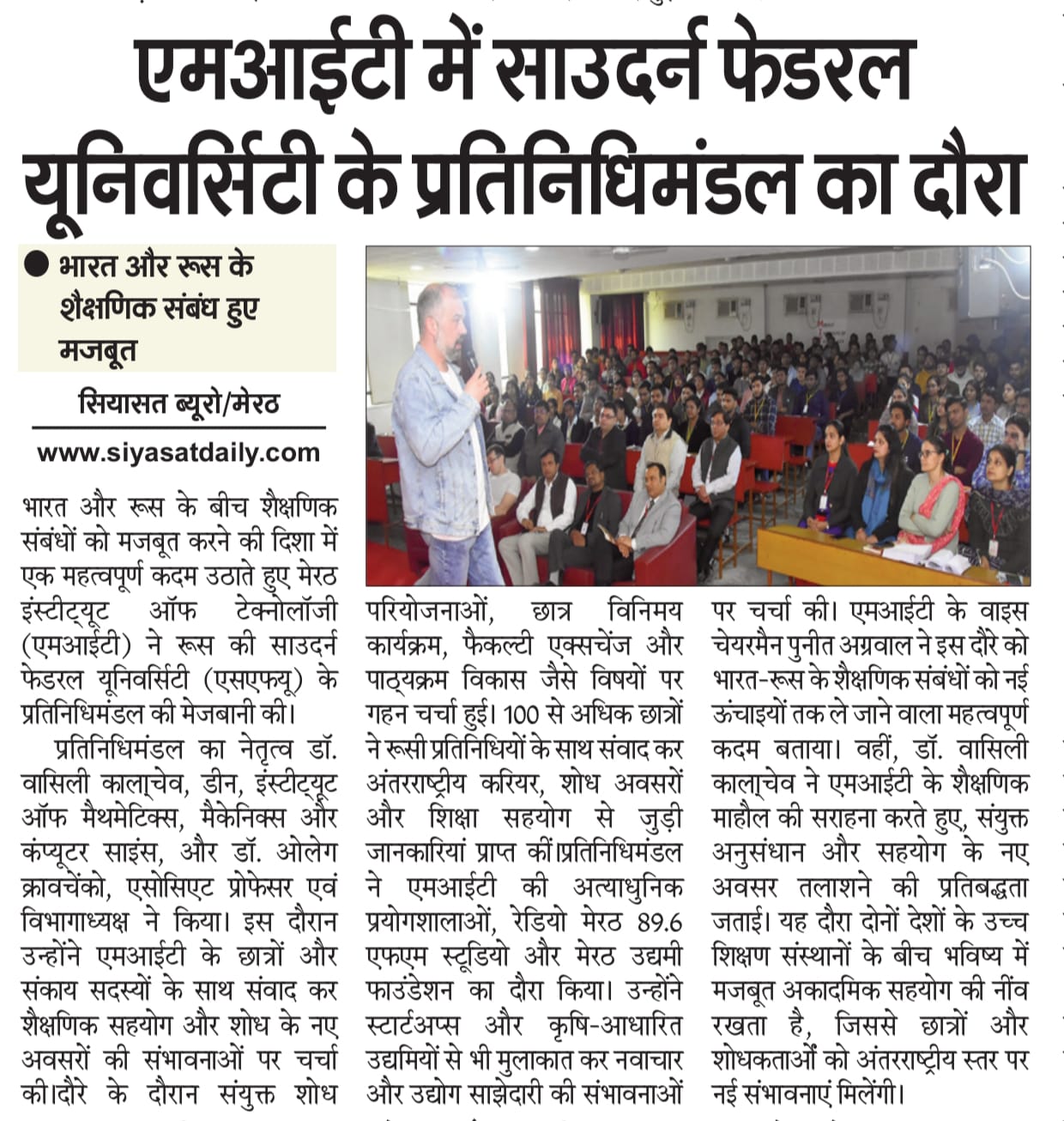 एमआईटी में साउदर्न फेडरल यूनिवर्सिटी के प्रतिनिधिमंडल का दौरा

● भारत और रूस के शैक्षणिक संबंध हुए मजबूत

सियासत ब्यूरो/मेरठ

www.siyasatdaily.com

भारत और रूस के बीच शैक्षणिक संबंधों को मजबूत करने की दिशा में एक महत्वपूर्ण कदम उठाते हुए मेरठ इंस्टीट्यूट ऑफ टेक्नोलॉजी (एमआईटी) ने रूस की साउदर्न फेडरल यूनिवर्सिटी (एसएफयू) के प्रतिनिधिमंडल की मेजबानी की।

प्रतिनिधिमंडल का नेतृत्व डॉ. वासिली काला्चेव, डीन, इंस्टीट्यूट ऑफ मैथमेटिक्स, मैकेनिक्स और कंप्यूटर साइंस, और डॉ. ओलेग क्रावचेंको, एसोसिएट प्रोफेसर एवं विभागाध्यक्ष ने किया। इस दौरान उन्होंने एमआईटी के छात्रों और संकाय सदस्यों के साथ संवाद कर शैक्षणिक सहयोग और शोध के नए अवसरों की संभावनाओं पर चर्चा की।दौरे के दौरान संयुक्त शोध परियोजनाओं, छात्र विनिमय कार्यक्रम, फैकल्टी एक्सचेंज और पाठ्यक्रम विकास जैसे विषयों पर गहन चर्चा हुई। 100 से अधिक छात्रों ने रूसी प्रतिनिधियों के साथ संवाद कर अंतरराष्ट्रीय करियर, शोध अवसरों और शिक्षा सहयोग से जुड़ी जानकारियां प्राप्त कीं।प्रतिनिधिमंडल ने एमआईटी की अत्याधुनिक प्रयोगशालाओं, रेडियो मेरठ 89.6 एफएम स्टूडियो और मेरठ उद्यमी फाउंडेशन का दौरा किया। उन्होंने स्टार्टअप्स और कृषि-आधारित उद्यमियों से भी मुलाकात कर नवाचार और उद्योग साझेदारी की संभावनाओं पर चर्चा की। एमआईटी के वाइस चेयरमैन पुनीत अग्रवाल ने इस दौरे को भारत-रूस के शैक्षणिक संबंधों को नई ऊंचाइयों तक ले जाने वाला महत्वपूर्ण कदम बताया। वहीं, डॉ. वासिली काला्चेव ने एमआईटी के शैक्षणिक माहौल की सराहना करते हुए, संयुक्त अनुसंधान और सहयोग के नए अवसर तलाशने की प्रतिबद्धता जताई। यह दौरा दोनों देशों के उच्च शिक्षण संस्थानों के बीच भविष्य में मजबूत अकादमिक सहयोग की नींव रखता है, जिससे छात्रों और शोधकताओं को अंतरराष्ट्रीय स्तर पर नई संभावनाएं मिलेंगी।